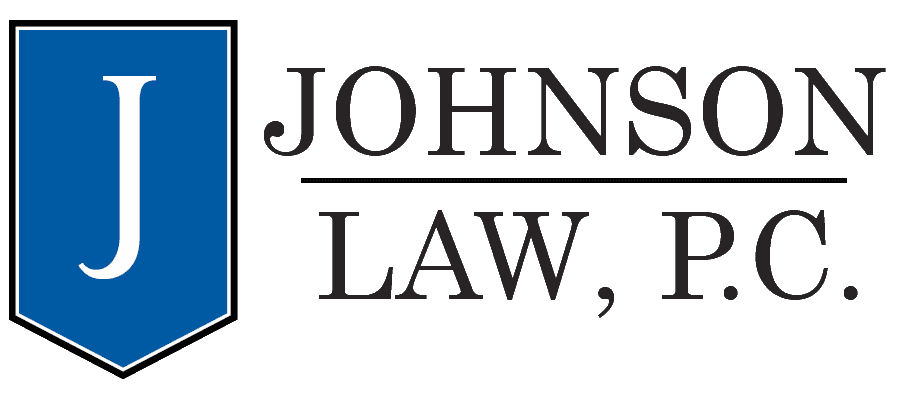 J

JOHNSON
LAW, P.C.